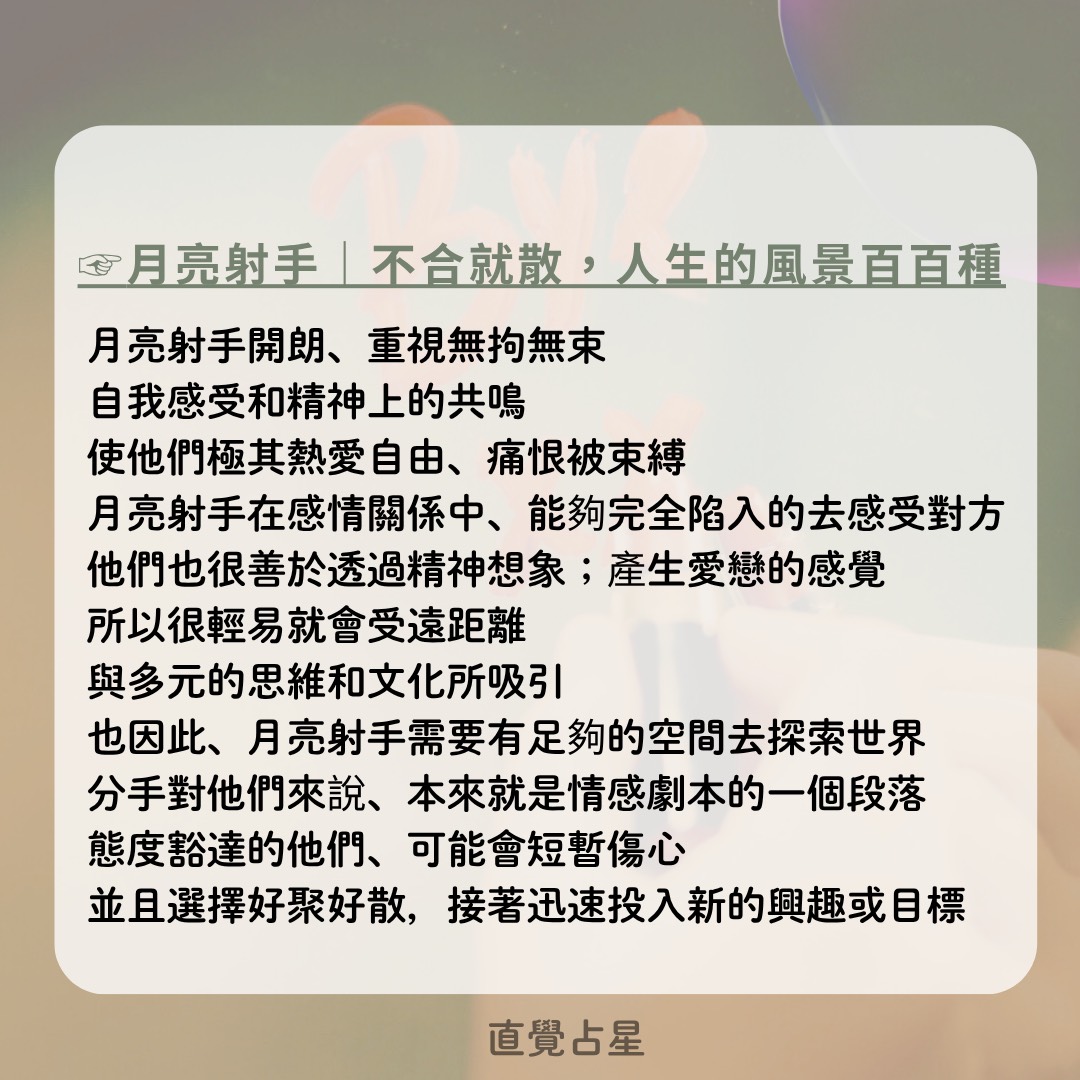 ☞月亮射手｜不合就散，人生的風景百百種

月亮射手開朗、重視無拘無束
自我感受和精神上的共鳴
使他們極其熱愛自由、痛恨被束縛
月亮射手在感情關係中、能夠完全陷入的去感受對方
他們也很善於透過精神想象；產生愛戀的感覺
所以很輕易就會受遠距離
與多元的思維和文化所吸引
也因此、月亮射手需要有足夠的空間去探索世界
分手對他們來說、本來就是情感劇本的一個段落
態度豁達的他們、可能會短暫傷心
並且選擇好聚好散，接著迅速投入新的興趣或目標

直覺占星